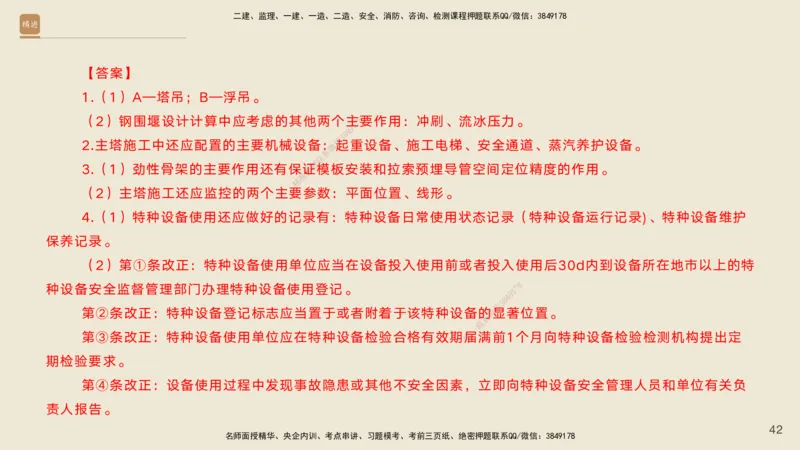 精进

二建、监理、一建、一造、二造、安全、消防、咨询、检测课程押题联系QQ/微信：3849178

【答案】

1.（1）A—塔吊；B—浮吊。

（2）钢围堰设计计算中应考虑的其他两个主要作用：冲刷、流冰压力。

2.主塔施工中还应配置的主要机械设备：起重设备、施工电梯、安全通道、蒸汽养护设备。

3.（1）劲性骨架的主要作用还有保证模板安装和拉索预埋导管空间定位精度的作用。

（2）主塔施工还应监控的两个主要参数：平面位置、线形。

4.（1）特种设备使用还应做好的记录有：特种设备日常使用状态记录（特种设备运行记录）、特种设备维护保养记录。

（2）第①条改正：特种设备使用单位应当在设备投入使用前或者投入使用后30d内到设备所在地市以上的特种设备安全监督管理部门办理特种设备使用登记。

第②条改正：特种设备登记标志应当置于或者附着于该特种设备的显著位置。

第③条改正：特种设备使用单位应在特种设备检验合格有效期届满前1个月向特种设备检验检测机构提出定期检验要求。

第④条改正：设备使用过程中发现事故隐患或其他不安全因素，立即向特种设备安全管理人员和单位有关负责人报告。

名师面授精华、央企内训、考点串讲、习题模考、考前三页纸、绝密押题联系QQ/微信：3849178

42